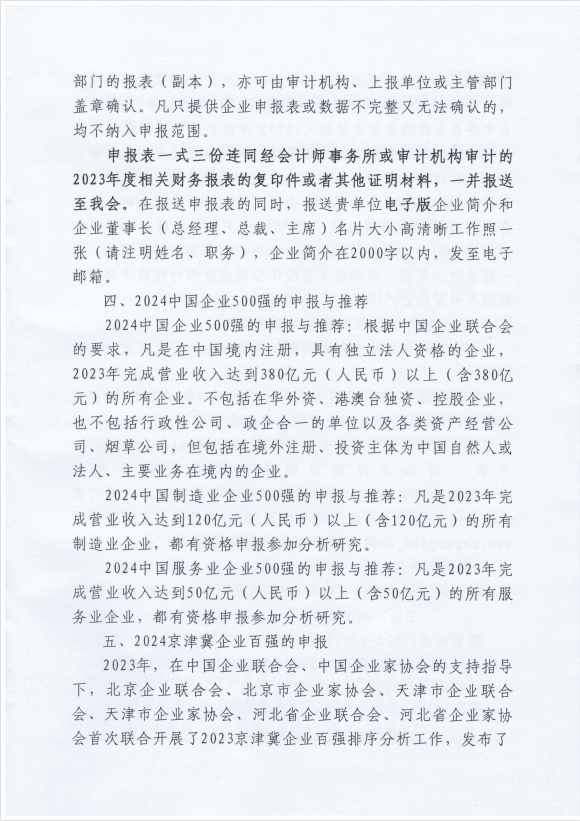 部门的报表（副本），亦可由审计机构、上报单位或主管部门盖章确认。凡只提供企业申报表或数据不完整又无法确认的，均不纳入申报范围。

申报表一式三份连同经会计师事务所或审计机构审计的2023年度相关财务报表的复印件或者其他证明材料，一并报送至我会。在报送申报表的同时，报送贵单位电子版企业简介和企业董事长（总经理、总裁、主席）名片大小高清晰工作照一张（请注明姓名、职务），企业简介在2000字以内，发至电子邮箱。

四、2024中国企业500强的申报与推荐

2024中国企业500强的申报与推荐：根据中国企业联合会的要求，凡是在中国境内注册，具有独立法人资格的企业，2023年完成营业收入达到380亿元（人民币）以上（含380亿元）的所有企业。不包括在华外资、港澳台独资、控股企业，也不包括行政性公司、政企合一的单位以及各类资产经营公司、烟草公司，但包括在境外注册、投资主体为中国自然人或法人、主要业务在境内的企业。

2024中国制造业企业500强的申报与推荐：凡是2023年完成营业收入达到120亿元（人民币）以上（含120亿元）的所有制造业企业，都有资格申报参加分析研究。

2024中国服务业企业500强的申报与推荐：凡是2023年完成营业收入达到50亿元（人民币）以上（含50亿元）的所有服务业企业，都有资格申报参加分析研究。

五、2024京津冀企业百强的申报

2023年，在中国企业联合会、中国企业家协会的支持指导下，北京企业联合会、北京市企业家协会、天津市企业联合会、天津市企业家协会、河北省企业联合会、河北省企业家协会首次联合开展了2023京津冀企业百强排序分析工作，发布了